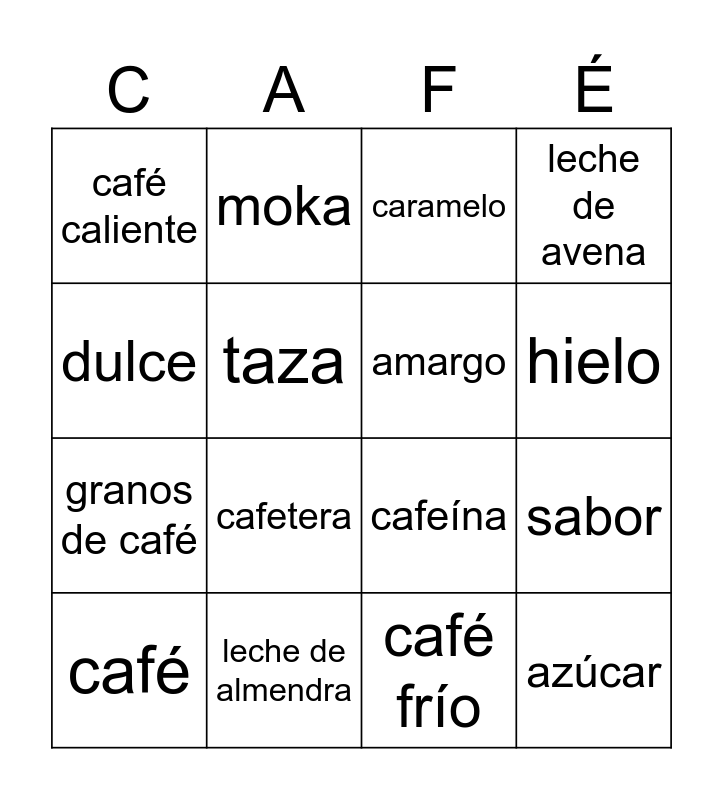 | C | A | F | É |
|---|---|---|---|
| café caliente | moka | caramelo | leche de avena |
| dulce | taza | amargo | hielo |
| granos de café | cafetera | cafeína | sabor |
| café | leche de almendra | café frío | azúcar |